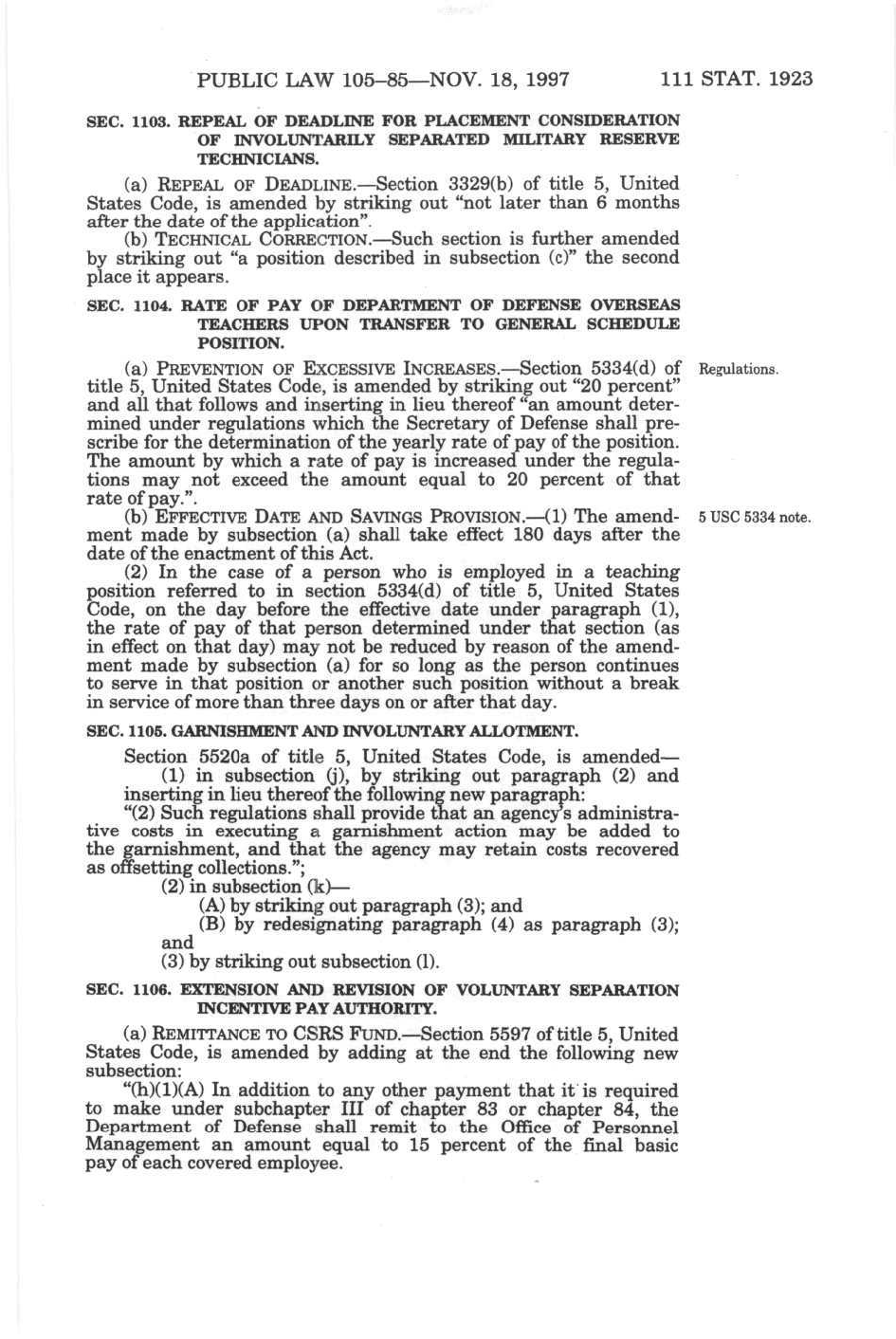 PUBLIC LAW 105–85—NOV. 18, 1997 111 STAT. 1923

SEC. 1103. REPEAL OF DEADLINE FOR PLACEMENT CONSIDERATION OF INVOLUNTARILY SEPARATED MILITARY RESERVE TECHNICIANS.

(a) REPEAL OF DEADLINE.—Section 3329(b) of title 5, United States Code, is amended by striking out "not later than 6 months after the date of the application".

(b) TECHNICAL CORRECTION.—Such section is further amended by striking out "a position described in subsection (c)" the second place it appears.

SEC. 1104. RATE OF PAY OF DEPARTMENT OF DEFENSE OVERSEAS TEACHERS UPON TRANSFER TO GENERAL SCHEDULE POSITION.

Regulations.

(a) PREVENTION OF EXCESSIVE INCREASES.—Section 5334(d) of title 5, United States Code, is amended by striking out "20 percent" and all that follows and inserting in lieu thereof "an amount determined under regulations which the Secretary of Defense shall prescribe for the determination of the yearly rate of pay of the position. The amount by which a rate of pay is increased under the regulations may not exceed the amount equal to 20 percent of that rate of pay.".

5 USC 5334 note.

(b) EFFECTIVE DATE AND SAVINGS PROVISION.—(1) The amendment made by subsection (a) shall take effect 180 days after the date of the enactment of this Act.

(2) In the case of a person who is employed in a teaching position referred to in section 5334(d) of title 5, United States Code, on the day before the effective date under paragraph (1), the rate of pay of that person determined under that section (as in effect on that day) may not be reduced by reason of the amendment made by subsection (a) for so long as the person continues to serve in that position or another such position without a break in service of more than three days on or after that day.

SEC. 1105. GARNISHMENT AND INVOLUNTARY ALLOTMENT.

Section 5520a of title 5, United States Code, is amended—

(1) in subsection (j), by striking out paragraph (2) and inserting in lieu thereof the following new paragraph:

"(2) Such regulations shall provide that an agency's administrative costs in executing a garnishment action may be added to the garnishment, and that the agency may retain costs recovered as offsetting collections.";

(2) in subsection (k)—

(A) by striking out paragraph (3); and

(B) by redesignating paragraph (4) as paragraph (3); and

(3) by striking out subsection (l).

SEC. 1106. EXTENSION AND REVISION OF VOLUNTARY SEPARATION INCENTIVE PAY AUTHORITY.

(a) REMITTANCE TO CSRS FUND.—Section 5597 of title 5, United States Code, is amended by adding at the end the following new subsection:

"(h)(1)(A) In addition to any other payment that it is required to make under subchapter III of chapter 83 or chapter 84, the Department of Defense shall remit to the Office of Personnel Management an amount equal to 15 percent of the final basic pay of each covered employee.